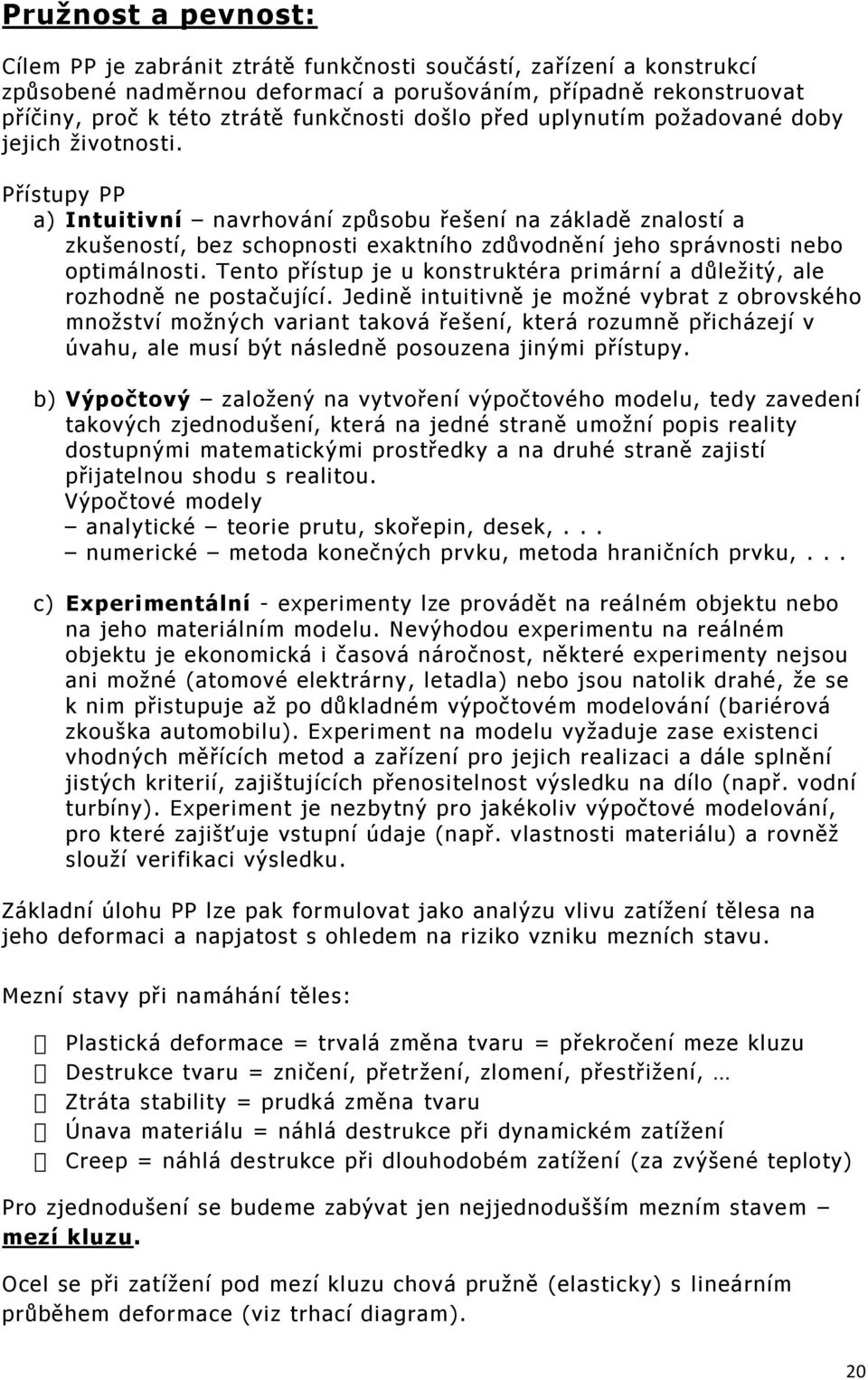 Pružnost a pevnost:

Cílem PP je zabránit ztrátě funkčnosti součástí, zařízení a konstrukcí způsobené nadměrnou deformací a porušováním, případně rekonstruovat příčiny, proč k této ztrátě funkčnosti došlo před uplynutím požadované doby jejich životnosti.

Přístupy PP
a) Intuitivní – navrhování způsobu řešení na základě znalostí a zkušeností, bez schopnosti exaktního zdůvodnění jeho správnosti nebo optimálnosti. Tento přístup je u konstruktéra primární a důležitý, ale rozhodně ne postačující. Jedině intuitivně je možné vybrat z obrovského množství možných variant taková řešení, která rozumně přicházejí v úvahu, ale musí být následně posouzena jinými přístupy.

b) Výpočtový – založený na vytvoření výpočtového modelu, tedy zavedení takových zjednodušení, která na jedné straně umožní popis reality dostupnými matematickými prostředky a na druhé straně zajistí přijatelnou shodu s realitou.
Výpočtové modely
– analytické – teorie prutu, skořepin, desek, . . .
– numerické – metoda konečných prvku, metoda hraničních prvku, . . .

c) Experimentální - experimenty lze provádět na reálném objektu nebo na jeho materiálním modelu. Nevýhodou experimentu na reálném objektu je ekonomická i časová náročnost, některé experimenty nejsou ani možné (atomové elektrárny, letadla) nebo jsou natolik drahé, že se k nim přistupuje až po důkladném výpočtovém modelování (bariérová zkouška automobilu). Experiment na modelu vyžaduje zase existenci vhodných měřících metod a zařízení pro jejich realizaci a dále splnění jistých kriterií, zajištujících přenositelnost výsledku na dílo (např. vodní turbíny). Experiment je nezbytný pro jakékoliv výpočtové modelování, pro které zajišťuje vstupní údaje (např. vlastnosti materiálu) a rovněž slouží verifikaci výsledku.

Základní úlohu PP lze pak formulovat jako analýzu vlivu zatížení tělesa na jeho deformaci a napjatost s ohledem na riziko vzniku mezních stavu.

Mezní stavy při namáhání těles:

 Plastická deformace = trvalá změna tvaru = překročení meze kluzu
 Destrukce tvaru = zničení, přetržení, zlomení, přestřižení, …
 Ztráta stability = prudká změna tvaru
 Únava materiálu = náhlá destrukce při dynamickém zatížení
 Creep = náhlá destrukce při dlouhodobém zatížení (za zvýšené teploty)

Pro zjednodušení se budeme zabývat jen nejjednodušším mezním stavem – mezí kluzu.

Ocel se při zatížení pod mezí kluzu chová pružně (elasticky) s lineárním průběhem deformace (viz trhací diagram).

20